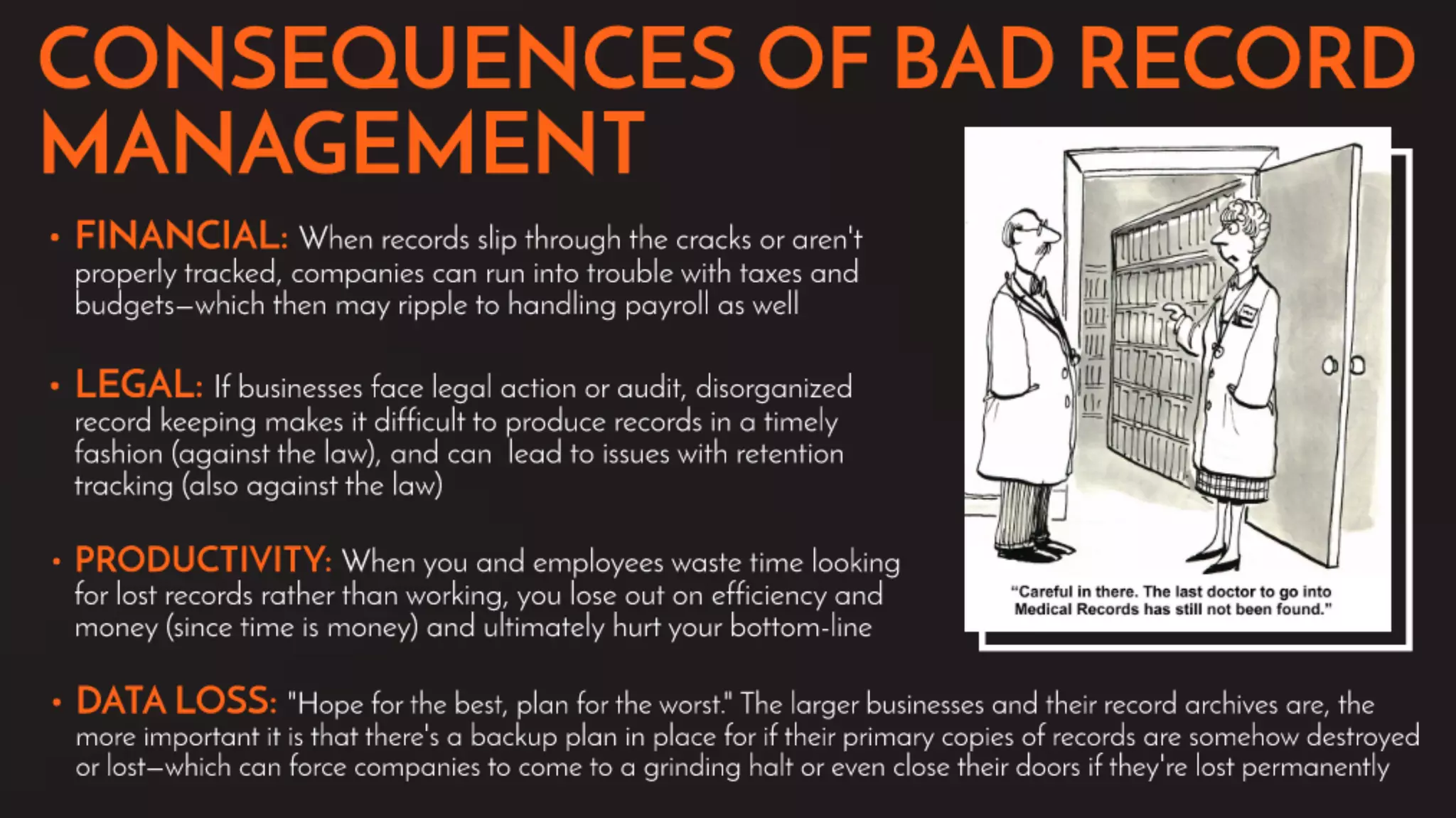 CONSEQUENCES OF BAD RECORD MANAGEMENT

• FINANCIAL: When records slip through the cracks or aren't properly tracked, companies can run into trouble with taxes and budgets—which then may ripple to handling payroll as well

• LEGAL: If businesses face legal action or audit, disorganized record keeping makes it difficult to produce records in a timely fashion (against the law), and can lead to issues with retention tracking (also against the law)

• PRODUCTIVITY: When you and employees waste time looking for lost records rather than working, you lose out on efficiency and money (since time is money) and ultimately hurt your bottom-line

"Careful in there. The last doctor to go into Medical Records has still not been found."

• DATA LOSS: "Hope for the best, plan for the worst." The larger businesses and their record archives are, the more important it is that there's a backup plan in place for if their primary copies of records are somehow destroyed or lost—which can force companies to come to a grinding halt or even close their doors if they're lost permanently